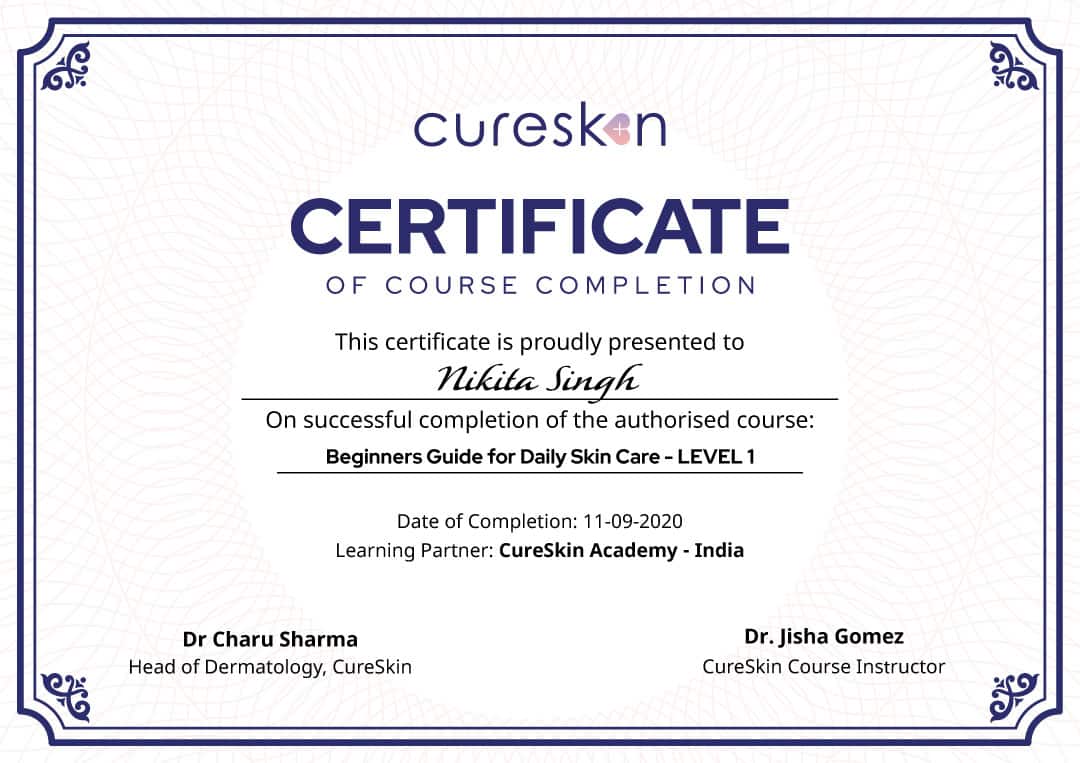 cureskin

CERTIFICATE

OF COURSE COMPLETION

This certificate is proudly presented to

Nikita Singh

On successful completion of the authorised course:

Beginners Guide for Daily Skin Care - LEVEL 1

Date of Completion: 11-09-2020

Learning Partner: CureSkin Academy - India

Dr Charu Sharma
Head of Dermatology, CureSkin

Dr. Jisha Gomez
CureSkin Course Instructor